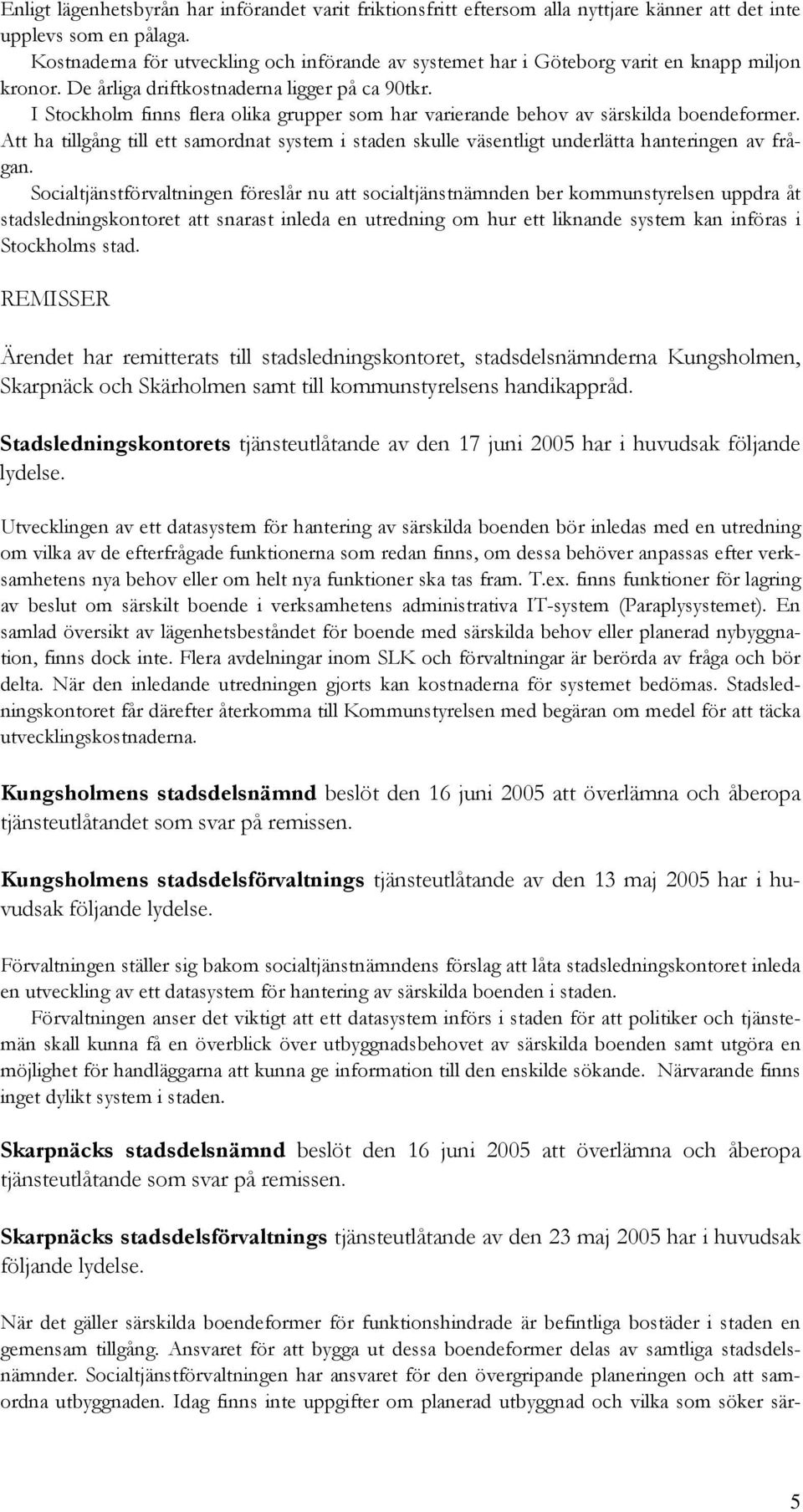 Enligt lägenhetsbyrån har införandet varit friktionsfritt eftersom alla nyttjare känner att det inte upplevs som en pålaga.
Kostnaderna för utveckling och införande av systemet har i Göteborg varit en knapp miljon kronor. De årliga driftkostnaderna ligger på ca 90tkr.
I Stockholm finns flera olika grupper som har varierande behov av särskilda boendeformer. Att ha tillgång till ett samordnat system i staden skulle väsentligt underlätta hanteringen av frågan.
Socialtjänstförvaltningen föreslår nu att socialtjänstnämnden ber kommunstyrelsen uppdra åt stadsledningskontoret att snarast inleda en utredning om hur ett liknande system kan införas i Stockholms stad.

REMISSER

Ärendet har remitterats till stadsledningskontoret, stadsdelsnämnderna Kungsholmen, Skarpnäck och Skärholmen samt till kommunstyrelsens handikappråd.

Stadsledningskontorets tjänsteutlåtande av den 17 juni 2005 har i huvudsak följande lydelse.

Utvecklingen av ett datasystem för hantering av särskilda boenden bör inledas med en utredning om vilka av de efterfrågade funktionerna som redan finns, om dessa behöver anpassas efter verksamhetens nya behov eller om helt nya funktioner ska tas fram. T.ex. finns funktioner för lagring av beslut om särskilt boende i verksamhetens administrativa IT-system (Paraplysystemet). En samlad översikt av lägenhetsbeståndet för boende med särskilda behov eller planerad nybyggnation, finns dock inte. Flera avdelningar inom SLK och förvaltningar är berörda av fråga och bör delta. När den inledande utredningen gjorts kan kostnaderna för systemet bedömas. Stadsledningskontoret får därefter återkomma till Kommunstyrelsen med begäran om medel för att täcka utvecklingskostnaderna.

Kungsholmens stadsdelsnämnd beslöt den 16 juni 2005 att överlämna och åberopa tjänsteutlåtandet som svar på remissen.

Kungsholmens stadsdelsförvaltnings tjänsteutlåtande av den 13 maj 2005 har i huvudsak följande lydelse.

Förvaltningen ställer sig bakom socialtjänstnämndens förslag att låta stadsledningskontoret inleda en utveckling av ett datasystem för hantering av särskilda boenden i staden.
Förvaltningen anser det viktigt att ett datasystem införs i staden för att politiker och tjänstemän skall kunna få en överblick över utbyggnadsbehovet av särskilda boenden samt utgöra en möjlighet för handläggarna att kunna ge information till den enskilde sökande. Närvarande finns inget dylikt system i staden.

Skarpnäcks stadsdelsnämnd beslöt den 16 juni 2005 att överlämna och åberopa tjänsteutlåtande som svar på remissen.

Skarpnäcks stadsdelsförvaltnings tjänsteutlåtande av den 23 maj 2005 har i huvudsak följande lydelse.

När det gäller särskilda boendeformer för funktionshindrade är befintliga bostäder i staden en gemensam tillgång. Ansvaret för att bygga ut dessa boendeformer delas av samtliga stadsdelsnämnder. Socialtjänstförvaltningen har ansvaret för den övergripande planeringen och att samordna utbyggnaden. Idag finns inte uppgifter om planerad utbyggnad och vilka som söker sär-

5